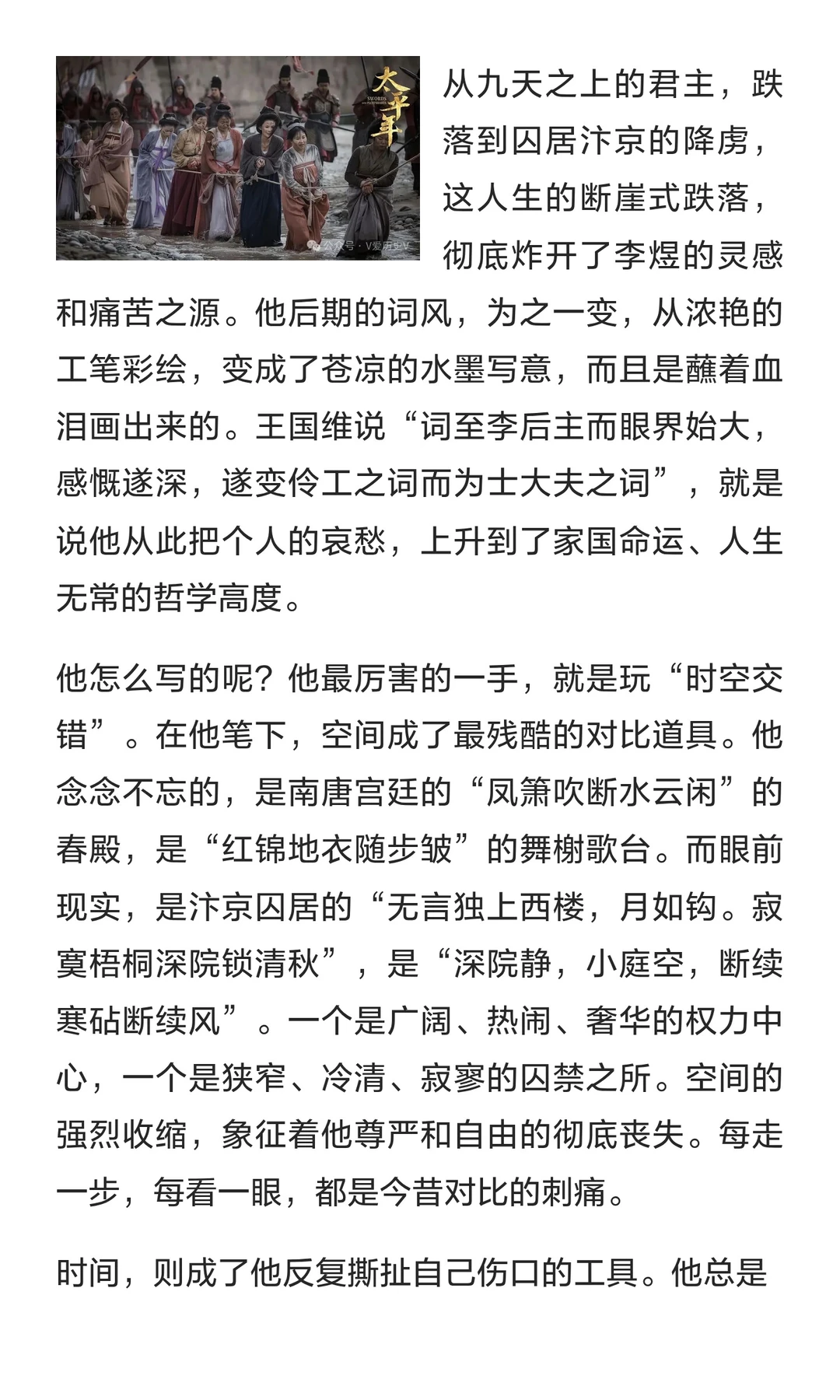 太平年

SWORDS

公众号 · V爱历史V

从九天之上的君主，跌落到囚居汴京的降虏，这人生的断崖式跌落，彻底炸开了李煜的灵感和痛苦之源。他后期的词风，为之一变，从浓艳的工笔彩绘，变成了苍凉的水墨写意，而且是蘸着血泪画出来的。王国维说“词至李后主而眼界始大，感慨遂深，遂变伶工之词而为士大夫之词”，就是说他从此把个人的哀愁，上升到了家国命运、人生无常的哲学高度。

他怎么写的呢？他最厉害的一手，就是玩“时空交错”。在他笔下，空间成了最残酷的对比道具。他念念不忘的，是南唐宫廷的“凤箫吹断水云闲”的春殿，是“红锦地衣随步皱”的舞榭歌台。而眼前现实，是汴京囚居的“无言独上西楼，月如钩。寂寞梧桐深院锁清秋”，是“深院静，小庭空，断续寒砧断续风”。一个是广阔、热闹、奢华的权力中心，一个是狭窄、冷清、寂寥的囚禁之所。空间的强烈收缩，象征着他尊严和自由的彻底丧失。每走一步，每看一眼，都是今昔对比的刺痛。

时间，则成了他反复撕扯自己伤口的工具。他总是